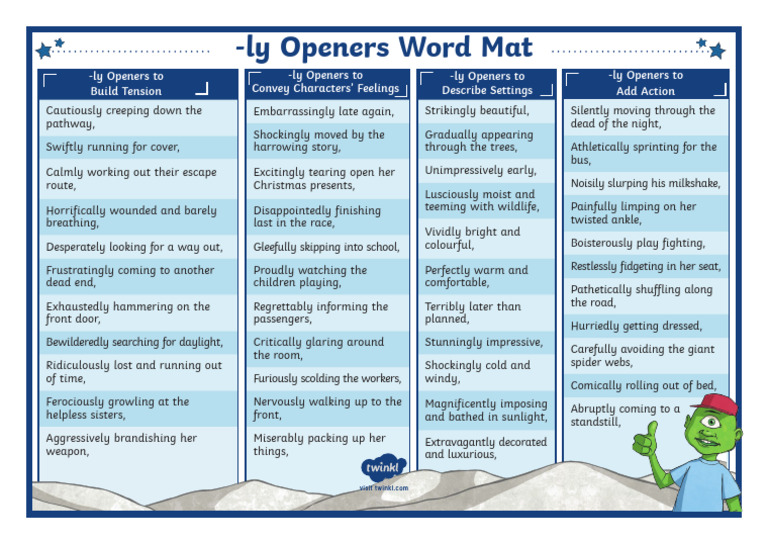 -ly Openers Word Mat

-ly Openers to Build Tension

Cautiously creeping down the pathway,

Swiftly running for cover,

Calmly working out their escape route,

Horrifically wounded and barely breathing,

Desperately looking for a way out,

Frustratingly coming to another dead end,

Exhaustedly hammering on the front door,

Bewilderedly searching for daylight,

Ridiculously lost and running out of time,

Ferociously growling at the helpless sisters,

Aggressively brandishing her weapon,

-ly Openers to Convey Characters' Feelings

Embarrassingly late again,

Shockingly moved by the harrowing story,

Excitingly tearing open her Christmas presents,

Disappointedly finishing last in the race,

Gleefully skipping into school,

Proudly watching the children playing,

Regrettably informing the passengers,

Critically glaring around the room,

Furiously scolding the workers,

Nervously walking up to the front,

Miserably packing up her things,

-ly Openers to Describe Settings

Strikingly beautiful,

Gradually appearing through the trees,

Unimpressively early,

Lusciously moist and teeming with wildlife,

Vividly bright and colourful,

Perfectly warm and comfortable,

Terribly later than planned,

Stunningly impressive,

Shockingly cold and windy,

Magnificently imposing and bathed in sunlight,

Extravagantly decorated and luxurious,

-ly Openers to Add Action

Silently moving through the dead of the night,

Athletically sprinting for the bus,

Noisily slurping his milkshake,

Painfully limping on her twisted ankle,

Boisterously play fighting,

Restlessly fidgeting in her seat,

Pathetically shuffling along the road,

Hurriedly getting dressed,

Carefully avoiding the giant spider webs,

Comically rolling out of bed,

Abruptly coming to a standstill,

twinkl
visit twinkl.com